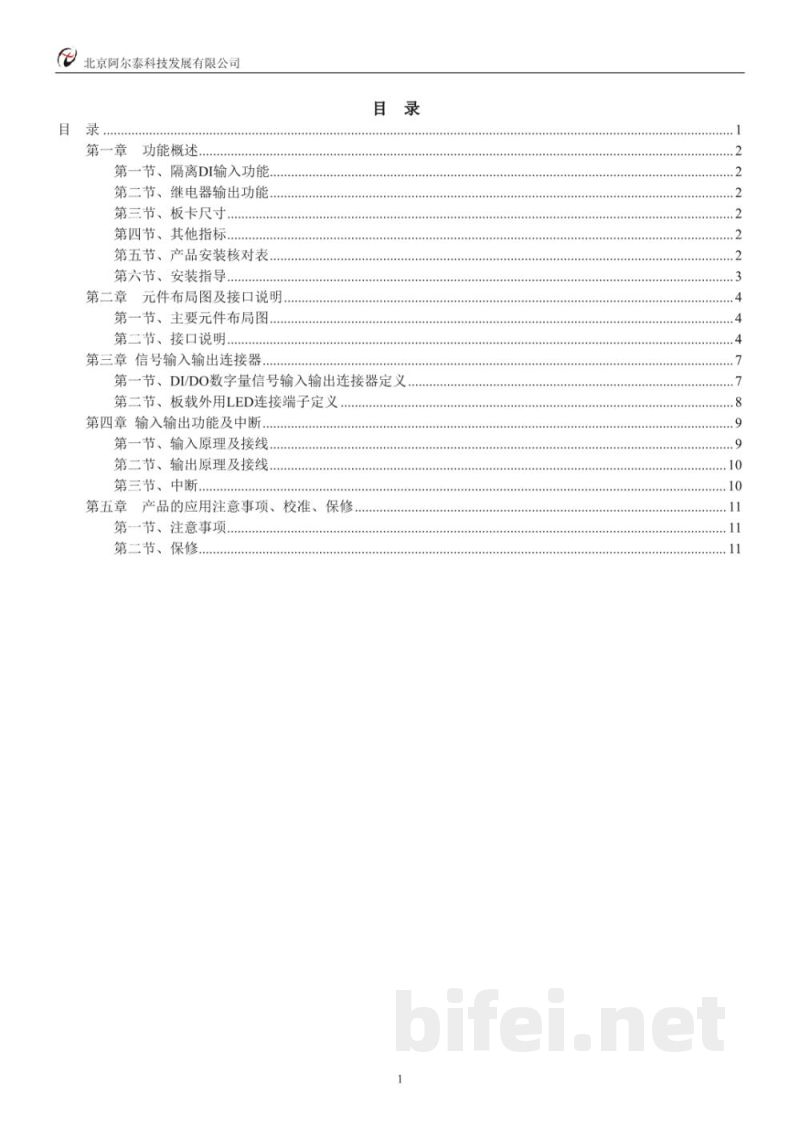 北京阿尔泰科技发展有限公司

目 录

目 录 1
第一章 功能概述 2
第一节、隔离DI输入功能 2
第二节、继电器输出功能 2
第三节、板卡尺寸 2
第四节、其他指标 2
第五节、产品安装核对表 2
第六节、安装指导 3
第二章 元件布局图及接口说明 4
第一节、主要元件布局图 4
第二节、接口说明 4
第三章 信号输入输出连接器 7
第一节、DI/DO数字量信号输入输出连接器定义 7
第二节、板载外用LED连接端子定义 8
第四章 输入输出功能及中断 9
第一节、输入原理及接线 9
第二节、输出原理及接线 10
第三节、中断 10
第五章 产品的应用注意事项、校准、保修 11
第一节、注意事项 11
第二节、保修 11

1

bifei.net